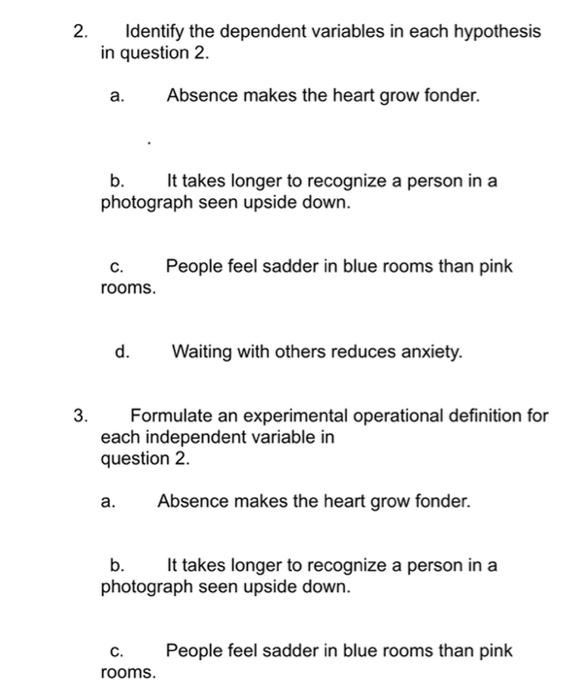 2. Identify the dependent variables in each hypothesis in question 2.

a. Absence makes the heart grow fonder.

b. It takes longer to recognize a person in a photograph seen upside down.

c. People feel sadder in blue rooms than pink rooms.

d. Waiting with others reduces anxiety.

3. Formulate an experimental operational definition for each independent variable in question 2.

a. Absence makes the heart grow fonder.

b. It takes longer to recognize a person in a photograph seen upside down.

c. People feel sadder in blue rooms than pink rooms.